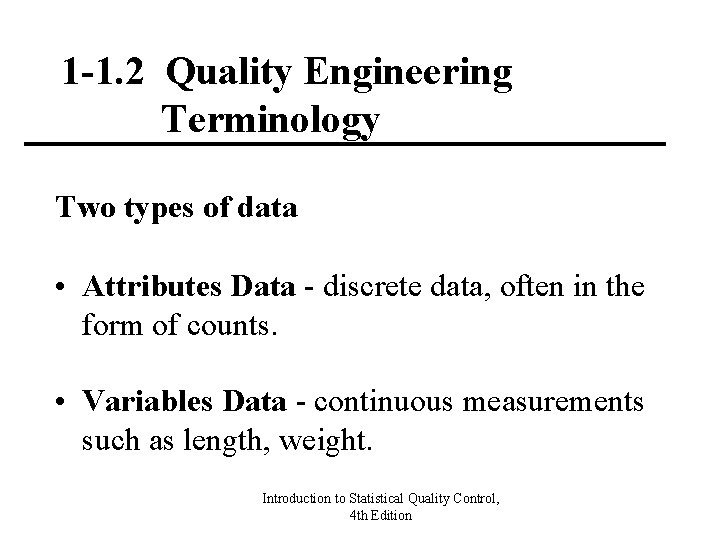 1-1.2 Quality Engineering Terminology

Two types of data

• Attributes Data - discrete data, often in the form of counts.

• Variables Data - continuous measurements such as length, weight.

Introduction to Statistical Quality Control, 4th Edition